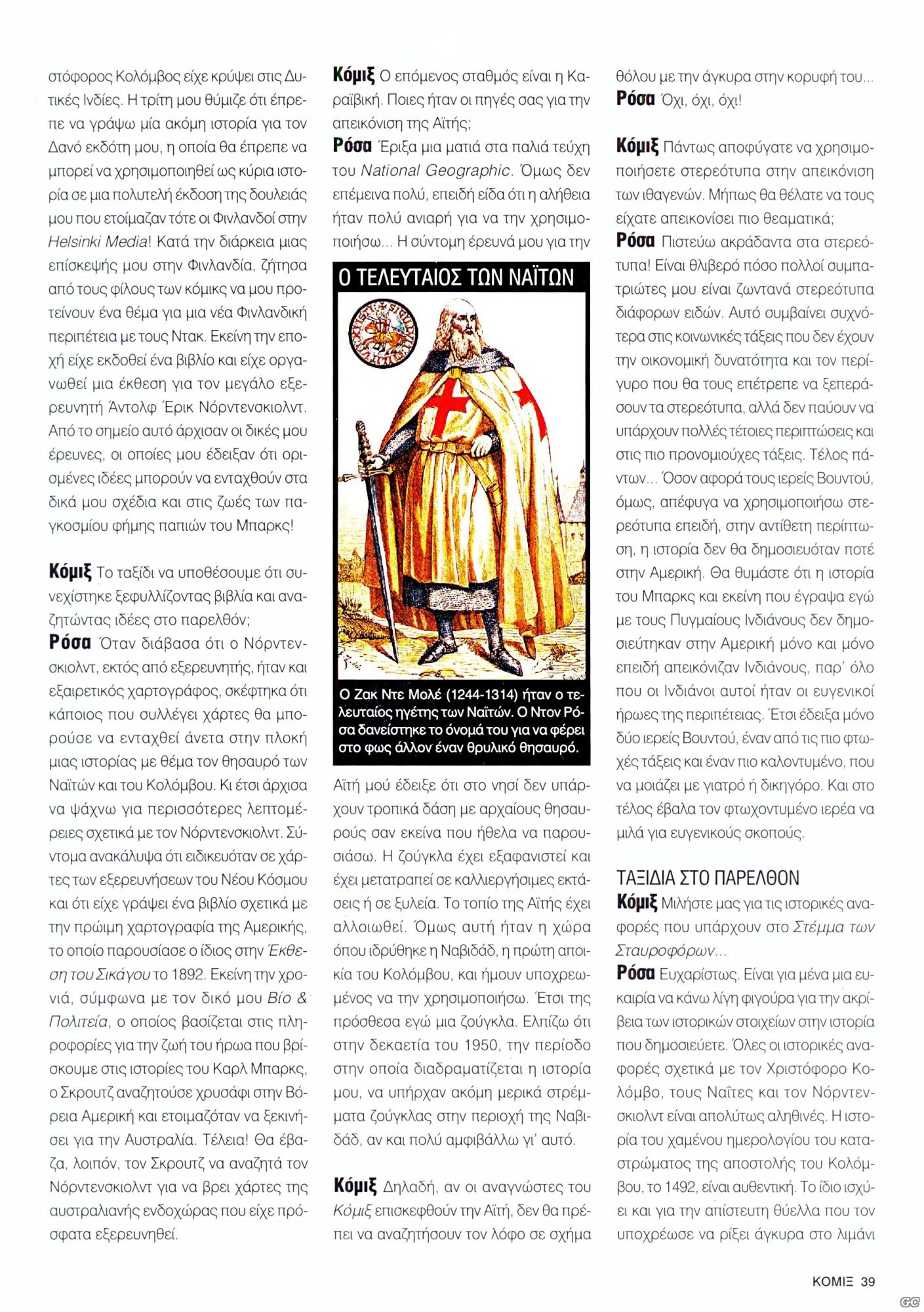 στόφορος Κολόμβος είχε κρύψει στις Δυτικές Ινδίες. Η τρίτη μου θύμιζε ότι έπρεπε να γράψω μία ακόμη ιστορία για τον Δανό εκδότη μου, η οποία θα έπρεπε να μπορεί να χρησιμοποιηθεί ως κύρια ιστορία σε μια πολυτελή έκδοση της δουλειάς μου που ετοίμαζαν τότε οι Φινλανδοί στην Helsinki Media! Κατά την διάρκεια μιας επίσκεψής μου στην Φινλανδία, ζήτησα από τους φίλους των κόμικς να μου προτείνουν ένα θέμα για μια νέα Φινλανδική περιπέτεια με τους Ντακ. Εκείνη την εποχή είχε εκδοθεί ένα βιβλίο και είχε οργανωθεί μια έκθεση για τον μεγάλο εξερευνητή Άντολφ Έρικ Νόρντενσκιολντ. Από το σημείο αυτό άρχισαν οι δικές μου έρευνες, οι οποίες μου έδειξαν ότι ορισμένες ιδέες μπορούν να ενταχθούν στα δικά μου σχέδια και στις ζωές των παγκοσμίου φήμης παπιών του Μπαρκς!

Κόμιξ Το ταξίδι να υποθέσουμε ότι συνεχίστηκε ξεφυλλίζοντας βιβλία και αναζητώντας ιδέες στο παρελθόν;

Ρόσα Όταν διάβασα ότι ο Νόρντενσκιολντ, εκτός από εξερευνητής, ήταν και εξαιρετικός χαρτογράφος, σκέφτηκα ότι κάποιος που συλλέγει χάρτες θα μπορούσε να ενταχθεί άνετα στην πλοκή μιας ιστορίας με θέμα τον θησαυρό των Ναϊτών και του Κολόμβου. Κι έτσι άρχισα να ψάχνω για περισσότερες λεπτομέρειες σχετικά με τον Νόρντενσκιολντ. Σύντομα ανακάλυψα ότι ειδικευόταν σε χάρτες των εξερευνήσεων του Νέου Κόσμου και ότι είχε γράψει ένα βιβλίο σχετικά με την πρώιμη χαρτογραφία της Αμερικής, το οποίο παρουσίασε ο ίδιος στην Έκθεση του Σικάγου το 1892. Εκείνη την χρονιά, σύμφωνα με τον δικό μου Βίο & Πολιτεία, ο οποίος βασίζεται στις πληροφορίες για την ζωή του ήρωα που βρίσκουμε στις ιστορίες του Καρλ Μπαρκς, ο Σκρουτζ αναζητούσε χρυσάφι στην Βόρεια Αμερική και ετοιμαζόταν να ξεκινήσει για την Αυστραλία. Τέλεια! Θα έβαζα, λοιπόν, τον Σκρουτζ να αναζητά τον Νόρντενσκιολντ για να βρει χάρτες της αυστραλιανής ενδοχώρας που είχε πρόσφατα εξερευνηθεί.

Κόμιξ Ο επόμενος σταθμός είναι η Καραϊβική. Ποιες ήταν οι πηγές σας για την απεικόνιση της Αϊτής;

Ρόσα Έριξα μια ματιά στα παλιά τεύχη του National Geographic. Όμως δεν επέμεινα πολύ, επειδή είδα ότι η αλήθεια ήταν πολύ ανιαρή για να την χρησιμοποιήσω... Η σύντομη έρευνά μου για την

Ο ΤΕΛΕΥΤΑΙΟΣ ΤΩΝ ΝΑΪΤΩΝ

Ο Ζακ Ντε Μολέ (1244-1314) ήταν ο τελευταίος ηγέτης των Ναϊτών. Ο Ντον Ρόσα δανείστηκε το όνομά του για να φέρει στο φως άλλον έναν θρυλικό θησαυρό.

Αϊτή μού έδειξε ότι στο νησί δεν υπάρχουν τροπικά δάση με αρχαίους θησαυρούς σαν εκείνα που ήθελα να παρουσιάσω. Η ζούγκλα έχει εξαφανιστεί και έχει μετατραπεί σε καλλιεργήσιμες εκτάσεις ή σε ξυλεία. Το τοπίο της Αϊτής έχει αλλοιωθεί. Όμως αυτή ήταν η χώρα όπου ιδρύθηκε η Ναβιδάδ, η πρώτη αποικία του Κολόμβου, και ήμουν υποχρεωμένος να την χρησιμοποιήσω. Έτσι της πρόσθεσα εγώ μια ζούγκλα. Ελπίζω ότι στην δεκαετία του 1950, την περίοδο στην οποία διαδραματίζεται η ιστορία μου, να υπήρχαν ακόμη μερικά στρέμματα ζούγκλας στην περιοχή της Ναβιδάδ, αν και πολύ αμφιβάλλω γι' αυτό.

Κόμιξ Δηλαδή, αν οι αναγνώστες του Κόμιξ επισκεφθούν την Αϊτή, δεν θα πρέπει να αναζητήσουν τον λόφο σε σχήμα θόλου με την άγκυρα στην κορυφή του...

Ρόσα Όχι, όχι, όχι!

Κόμιξ Πάντως αποφύγατε να χρησιμοποιήσετε στερεότυπα στην απεικόνιση των ιθαγενών. Μήπως θα θέλατε να τους είχατε απεικονίσει πιο θεαματικά;

Ρόσα Πιστεύω ακράδαντα στα στερεότυπα! Είναι θλιβερό πόσο πολλοί συμπατριώτες μου είναι ζωντανά στερεότυπα διάφορων ειδών. Αυτό συμβαίνει συχνότερα στις κοινωνικές τάξεις που δεν έχουν την οικονομική δυνατότητα και τον περίγυρο που θα τους επέτρεπε να ξεπεράσουν τα στερεότυπα, αλλά δεν παύουν να υπάρχουν πολλές τέτοιες περιπτώσεις και στις πιο προνομιούχες τάξεις. Τέλος πάντων... Όσον αφορά τους ιερείς Βουντού, όμως, απέφυγα να χρησιμοποιήσω στερεότυπα επειδή, στην αντίθετη περίπτωση, η ιστορία δεν θα δημοσιευόταν ποτέ στην Αμερική. Θα θυμάστε ότι η ιστορία του Μπαρκς και εκείνη που έγραψα εγώ με τους Πυγμαίους Ινδιάνους δεν δημοσιεύτηκαν στην Αμερική μόνο και μόνο επειδή απεικόνιζαν Ινδιάνους, παρ' όλο που οι Ινδιάνοι αυτοί ήταν οι ευγενικοί ήρωες της περιπέτειας. Έτσι έδειξα μόνο δύο ιερείς Βουντού, έναν από τις πιο φτωχές τάξεις και έναν πιο καλοντυμένο, που να μοιάζει με γιατρό ή δικηγόρο. Και στο τέλος έβαλα τον φτωχοντυμένο ιερέα να μιλά για ευγενικούς σκοπούς.

ΤΑΞΙΔΙΑ ΣΤΟ ΠΑΡΕΛΘΟΝ

Κόμιξ Μιλήστε μας για τις ιστορικές αναφορές που υπάρχουν στο Στέμμα των Σταυροφόρων...

Ρόσα Ευχαρίστως. Είναι για μένα μια ευκαιρία να κάνω λίγη φιγούρα για την ακρίβεια των ιστορικών στοιχείων στην ιστορία που δημοσιεύετε. Όλες οι ιστορικές αναφορές σχετικά με τον Χριστόφορο Κολόμβο, τους Ναΐτες και τον Νόρντενσκιολντ είναι απολύτως αληθινές. Η ιστορία του χαμένου ημερολογίου του καταστρώματος της αποστολής του Κολόμβου, το 1492, είναι αυθεντική. Το ίδιο ισχύει και για την απίστευτη θύελλα που τον υποχρέωσε να ρίξει άγκυρα στο λιμάνι

ΚΟΜΙΞ 39